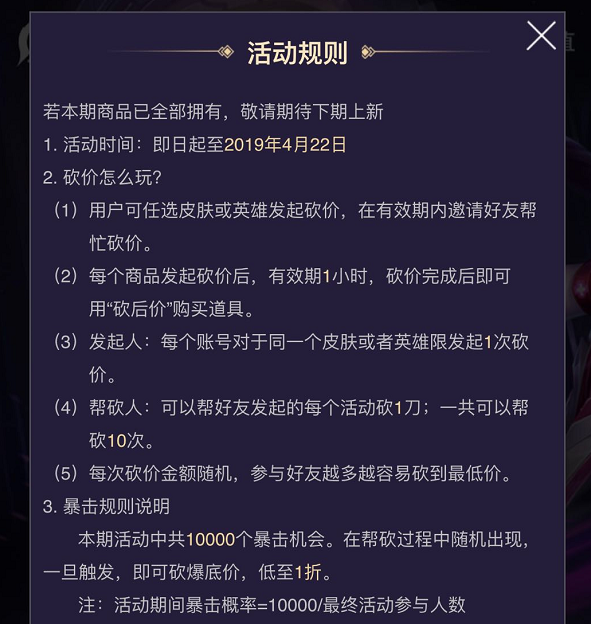 活动规则

若本期商品已全部拥有，敬请期待下期上新

1. 活动时间：即日起至2019年4月22日

2. 砍价怎么玩？

（1）用户可任选皮肤或英雄发起砍价，在有效期内邀请好友帮忙砍价。

（2）每个商品发起砍价后，有效期1小时，砍价完成后即可用“砍后价”购买道具。

（3）发起人：每个账号对于同一个皮肤或者英雄限发起1次砍价。

（4）帮砍人：可以帮好友发起的每个活动砍1刀；一共可以帮砍10次。

（5）每次砍价金额随机，参与好友越多越容易砍到最低价。

3. 暴击规则说明

本期活动中共10000个暴击机会。在帮砍过程中随机出现，一旦触发，即可砍爆底价，低至1折。

注：活动期间暴击概率=10000/最终活动参与人数